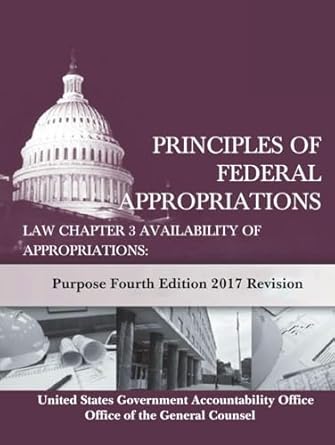 PRINCIPLES OF FEDERAL APPROPRIATIONS

LAW CHAPTER 3 AVAILABILITY OF APPROPRIATIONS:

Purpose Fourth Edition 2017 Revision

United States Government Accountability Office
Office of the General Counsel